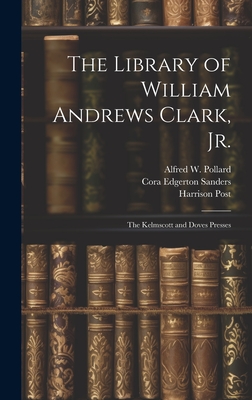 The Library of William Andrews Clark, Jr.

Alfred W. Pollard
Cora Edgerton Sanders
Harrison Post

The Kelmscott and Doves Presses